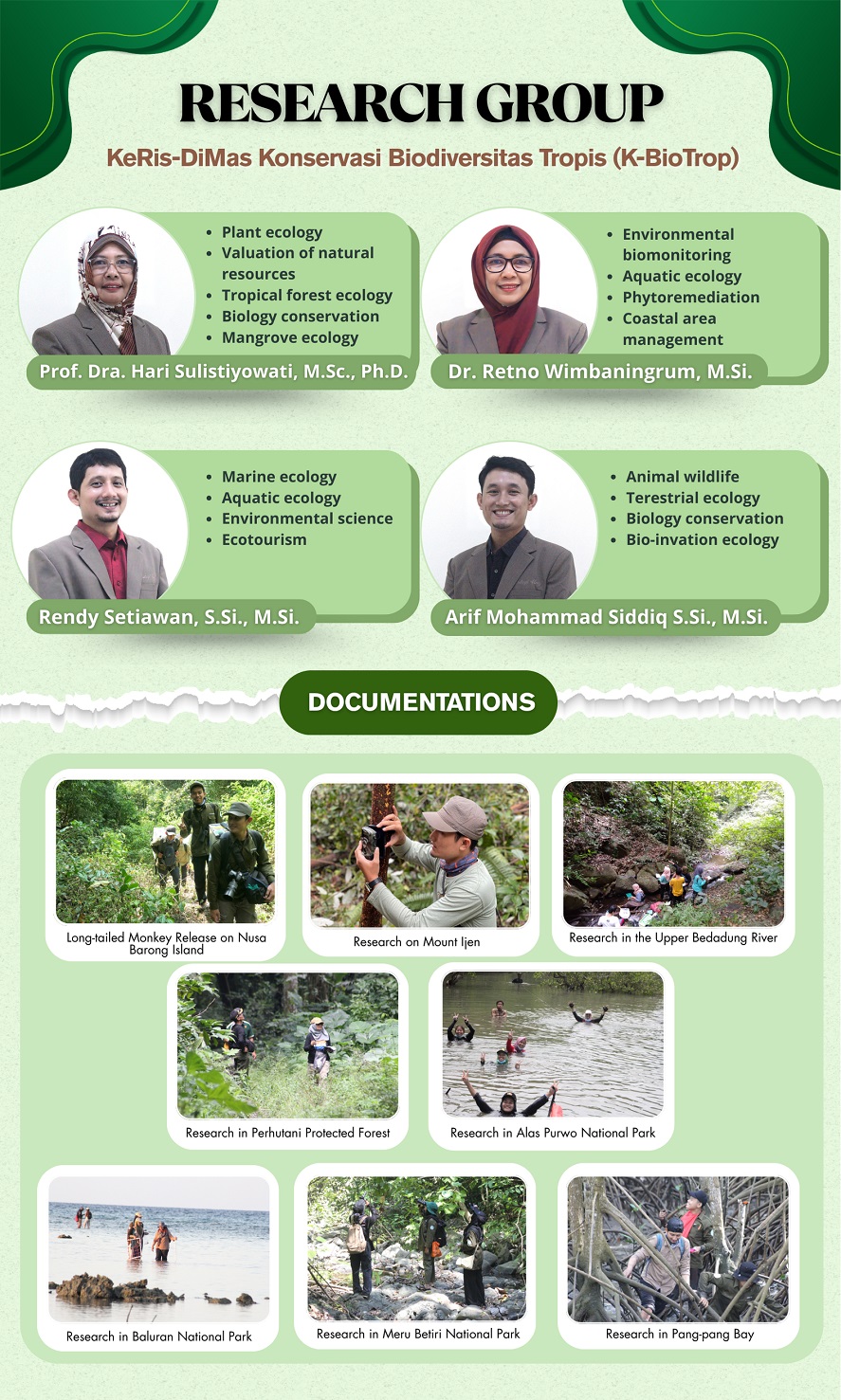 RESEARCH GROUP

KeRis-DiMas Konservasi Biodiversitas Tropis (K-BioTrop)

• Plant ecology
• Valuation of natural resources
• Tropical forest ecology
• Biology conservation
• Mangrove ecology

Prof. Dra. Hari Sulistiyowati, M.Sc., Ph.D.

• Environmental biomonitoring
• Aquatic ecology
• Phytoremediation
• Coastal area management

Dr. Retno Wimbaningrum, M.Si.

• Marine ecology
• Aquatic ecology
• Environmental science
• Ecotourism

Rendy Setiawan, S.Si., M.Si.

• Animal wildlife
• Terestrial ecology
• Biology conservation
• Bio-invation ecology

Arif Mohammad Siddiq S.Si., M.Si.

DOCUMENTATIONS

Long-tailed Monkey Release on Nusa Barong Island

Research on Mount Ijen

Research in the Upper Bedadung River

Research in Perhutani Protected Forest

Research in Alas Purwo National Park

Research in Baluran National Park

Research in Meru Betiri National Park

Research in Pang-pang Bay